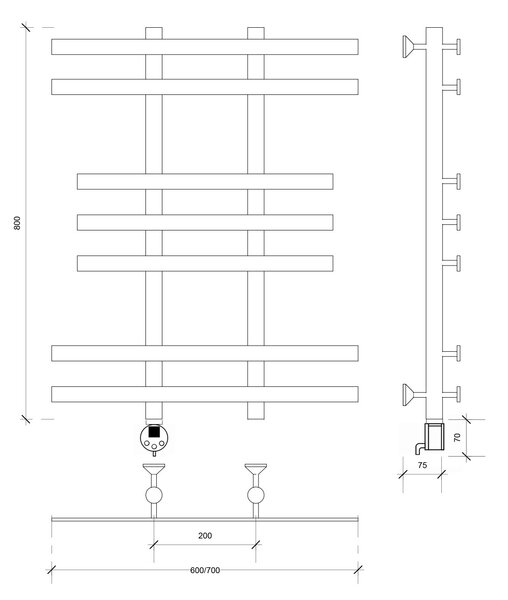 800

70

75

200

600/700